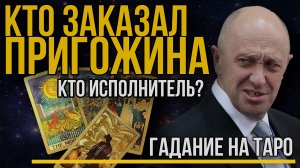 КТО ЗАКАЗАЛ ПРИГОЖИНА

КТО ИСПОЛНИТЕЛЬ?

ГАДАНИЕ НА ТАРО